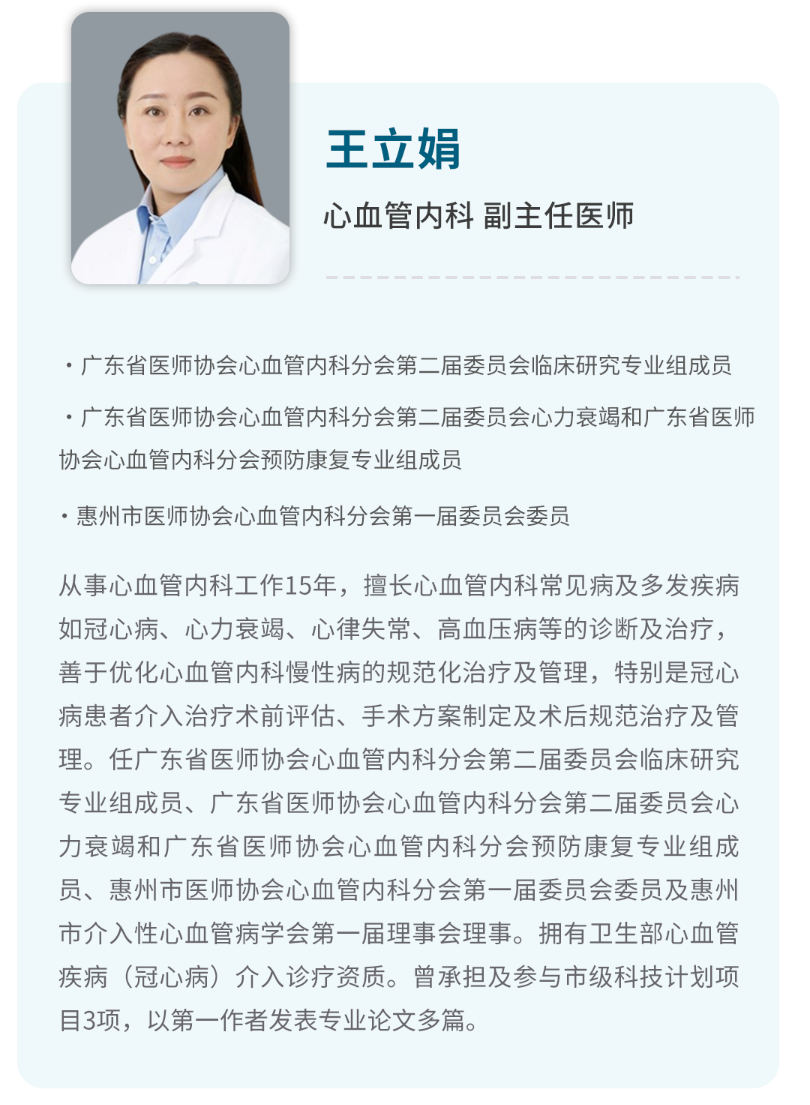 王立娟

心血管内科 副主任医师

· 广东省医师协会心血管内科分会第二届委员会临床研究专业组成员

· 广东省医师协会心血管内科分会第二届委员会心力衰竭和广东省医师协会心血管内科分会预防康复专业组成员

· 惠州市医师协会心血管内科分会第一届委员会委员

从事心血管内科工作15年，擅长心血管内科常见病及多发疾病如冠心病、心力衰竭、心律失常、高血压病等的诊断及治疗，善于优化心血管内科慢性病的规范化治疗及管理，特别是冠心病患者介入治疗术前评估、手术方案制定及术后规范治疗及管理。任广东省医师协会心血管内科分会第二届委员会临床研究专业组成员、广东省医师协会心血管内科分会第二届委员会心力衰竭和广东省医师协会心血管内科分会预防康复专业组成员、惠州市医师协会心血管内科分会第一届委员会委员及惠州市介入性心血管病学会第一届理事会理事。拥有卫生部心血管疾病（冠心病）介入诊疗资质。曾承担及参与市级科技计划项目3项，以第一作者发表专业论文多篇。